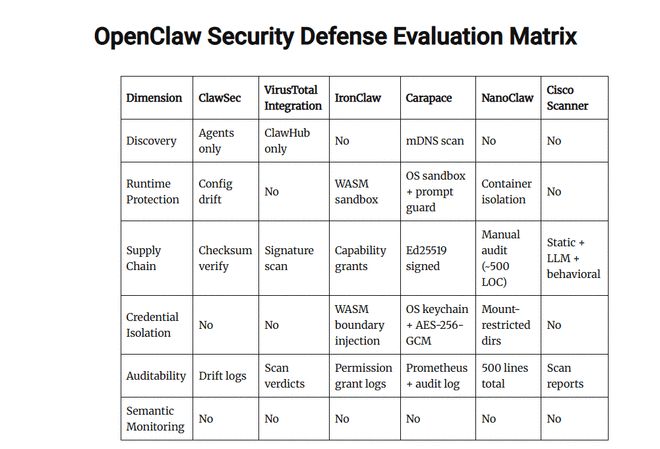 OpenClaw Security Defense Evaluation Matrix

| Dimension | ClawSec | VirusTotal Integration | IronClaw | Carapace | NanoClaw | Cisco Scanner |
|---|---|---|---|---|---|---|
| Discovery | Agents only | ClawHub only | No | mDNS scan | No | No |
| Runtime Protection | Config drift | No | WASM sandbox | OS sandbox + prompt guard | Container isolation | No |
| Supply Chain | Checksum verify | Signature scan | Capability grants | Ed25519 signed | Manual audit (~500 LOC) | Static + LLM + behavioral |
| Credential Isolation | No | No | WASM boundary injection | OS keychain + AES-256-GCM | Mount-restricted dirs | No |
| Auditability | Drift logs | Scan verdicts | Permission grant logs | Prometheus + audit log | 500 lines total | Scan reports |
| Semantic Monitoring | No | No | No | No | No | No |